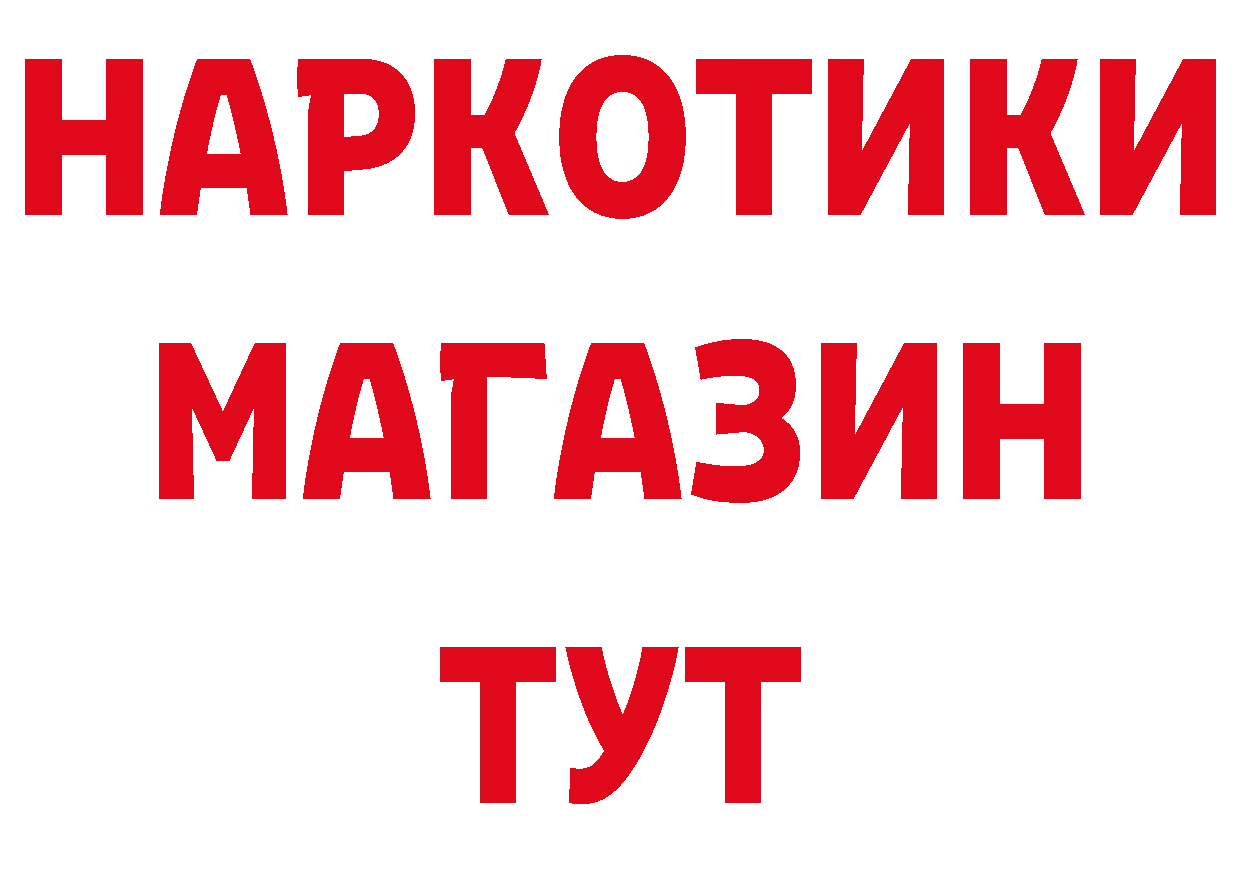 НАРКОТИКИ
МАГАЗИН
ТУТ